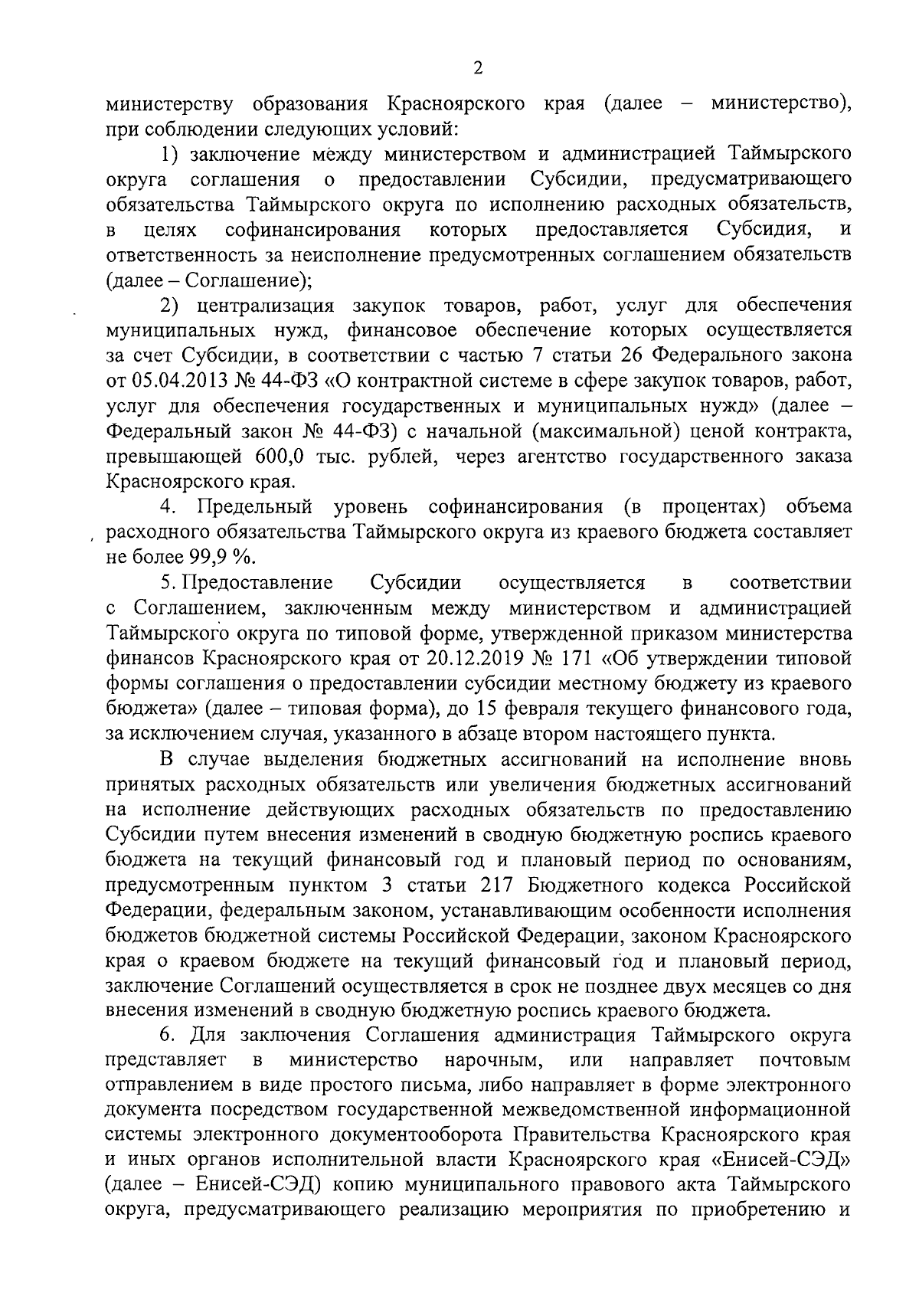 2

министерству образования Красноярского края (далее – министерство), при соблюдении следующих условий:

1) заключение между министерством и администрацией Таймырского округа соглашения о предоставлении Субсидии, предусматривающего обязательства Таймырского округа по исполнению расходных обязательств, в целях софинансирования которых предоставляется Субсидия, и ответственность за неисполнение предусмотренных соглашением обязательств (далее – Соглашение);

2) централизация закупок товаров, работ, услуг для обеспечения муниципальных нужд, финансовое обеспечение которых осуществляется за счет Субсидии, в соответствии с частью 7 статьи 26 Федерального закона от 05.04.2013 № 44-ФЗ «О контрактной системе в сфере закупок товаров, работ, услуг для обеспечения государственных и муниципальных нужд» (далее – Федеральный закон № 44-ФЗ) с начальной (максимальной) ценой контракта, превышающей 600,0 тыс. рублей, через агентство государственного заказа Красноярского края.

4. Предельный уровень софинансирования (в процентах) объема расходного обязательства Таймырского округа из краевого бюджета составляет не более 99,9 %.

5. Предоставление Субсидии осуществляется в соответствии с Соглашением, заключенным между министерством и администрацией Таймырского округа по типовой форме, утвержденной приказом министерства финансов Красноярского края от 20.12.2019 № 171 «Об утверждении типовой формы соглашения о предоставлении субсидии местному бюджету из краевого бюджета» (далее – типовая форма), до 15 февраля текущего финансового года, за исключением случая, указанного в абзаце втором настоящего пункта.

В случае выделения бюджетных ассигнований на исполнение вновь принятых расходных обязательств или увеличения бюджетных ассигнований на исполнение действующих расходных обязательств по предоставлению Субсидии путем внесения изменений в сводную бюджетную роспись краевого бюджета на текущий финансовый год и плановый период по основаниям, предусмотренным пунктом 3 статьи 217 Бюджетного кодекса Российской Федерации, федеральным законом, устанавливающим особенности исполнения бюджетов бюджетной системы Российской Федерации, законом Красноярского края о краевом бюджете на текущий финансовый год и плановый период, заключение Соглашений осуществляется в срок не позднее двух месяцев со дня внесения изменений в сводную бюджетную роспись краевого бюджета.

6. Для заключения Соглашения администрация Таймырского округа представляет в министерство нарочным, или направляет почтовым отправлением в виде простого письма, либо направляет в форме электронного документа посредством государственной межведомственной информационной системы электронного документооборота Правительства Красноярского края и иных органов исполнительной власти Красноярского края «Енисей-СЭД» (далее – Енисей-СЭД) копию муниципального правового акта Таймырского округа, предусматривающего реализацию мероприятия по приобретению и